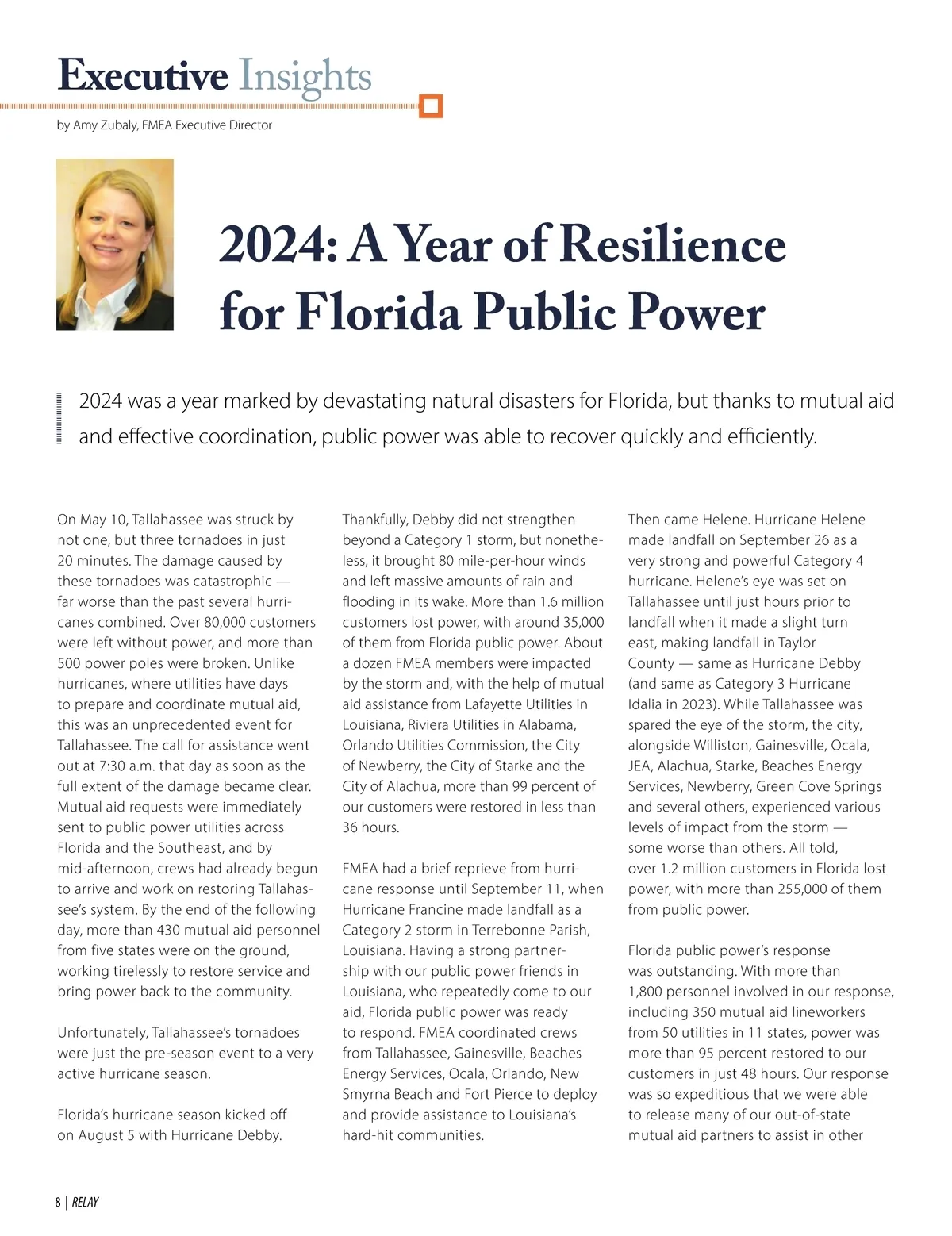 Executive Insights

by Amy Zubaly, FMEA Executive Director

2024: A Year of Resilience for Florida Public Power

2024 was a year marked by devastating natural disasters for Florida, but thanks to mutual aid and effective coordination, public power was able to recover quickly and efficiently.

On May 10, Tallahassee was struck by not one, but three tornadoes in just 20 minutes. The damage caused by these tornadoes was catastrophic — far worse than the past several hurricanes combined. Over 80,000 customers were left without power, and more than 500 power poles were broken. Unlike hurricanes, where utilities have days to prepare and coordinate mutual aid, this was an unprecedented event for Tallahassee. The call for assistance went out at 7:30 a.m. that day as soon as the full extent of the damage became clear. Mutual aid requests were immediately sent to public power utilities across Florida and the Southeast, and by mid-afternoon, crews had already begun to arrive and work on restoring Tallahassee's system. By the end of the following day, more than 430 mutual aid personnel from five states were on the ground, working tirelessly to restore service and bring power back to the community.

Unfortunately, Tallahassee's tornadoes were just the pre-season event to a very active hurricane season.

Florida's hurricane season kicked off on August 5 with Hurricane Debby.

Thankfully, Debby did not strengthen beyond a Category 1 storm, but nonetheless, it brought 80 mile-per-hour winds and left massive amounts of rain and flooding in its wake. More than 1.6 million customers lost power, with around 35,000 of them from Florida public power. About a dozen FMEA members were impacted by the storm and, with the help of mutual aid assistance from Lafayette Utilities in Louisiana, Riviera Utilities in Alabama, Orlando Utilities Commission, the City of Newberry, the City of Starke and the City of Alachua, more than 99 percent of our customers were restored in less than 36 hours.

FMEA had a brief reprieve from hurricane response until September 11, when Hurricane Francine made landfall as a Category 2 storm in Terrebonne Parish, Louisiana. Having a strong partnership with our public power friends in Louisiana, who repeatedly come to our aid, Florida public power was ready to respond. FMEA coordinated crews from Tallahassee, Gainesville, Beaches Energy Services, Ocala, Orlando, New Smyrna Beach and Fort Pierce to deploy and provide assistance to Louisiana's hard-hit communities.

Then came Helene. Hurricane Helene made landfall on September 26 as a very strong and powerful Category 4 hurricane. Helene's eye was set on Tallahassee until just hours prior to landfall when it made a slight turn east, making landfall in Taylor County — same as Hurricane Debby (and same as Category 3 Hurricane Idalia in 2023). While Tallahassee was spared the eye of the storm, the city, alongside Williston, Gainesville, Ocala, JEA, Alachua, Starke, Beaches Energy Services, Newberry, Green Cove Springs and several others, experienced various levels of impact from the storm — some worse than others. All told, over 1.2 million customers in Florida lost power, with more than 255,000 of them from public power.

Florida public power's response was outstanding. With more than 1,800 personnel involved in our response, including 350 mutual aid lineworkers from 50 utilities in 11 states, power was more than 95 percent restored to our customers in just 48 hours. Our response was so expeditious that we were able to release many of our out-of-state mutual aid partners to assist in other

8 | RELAY